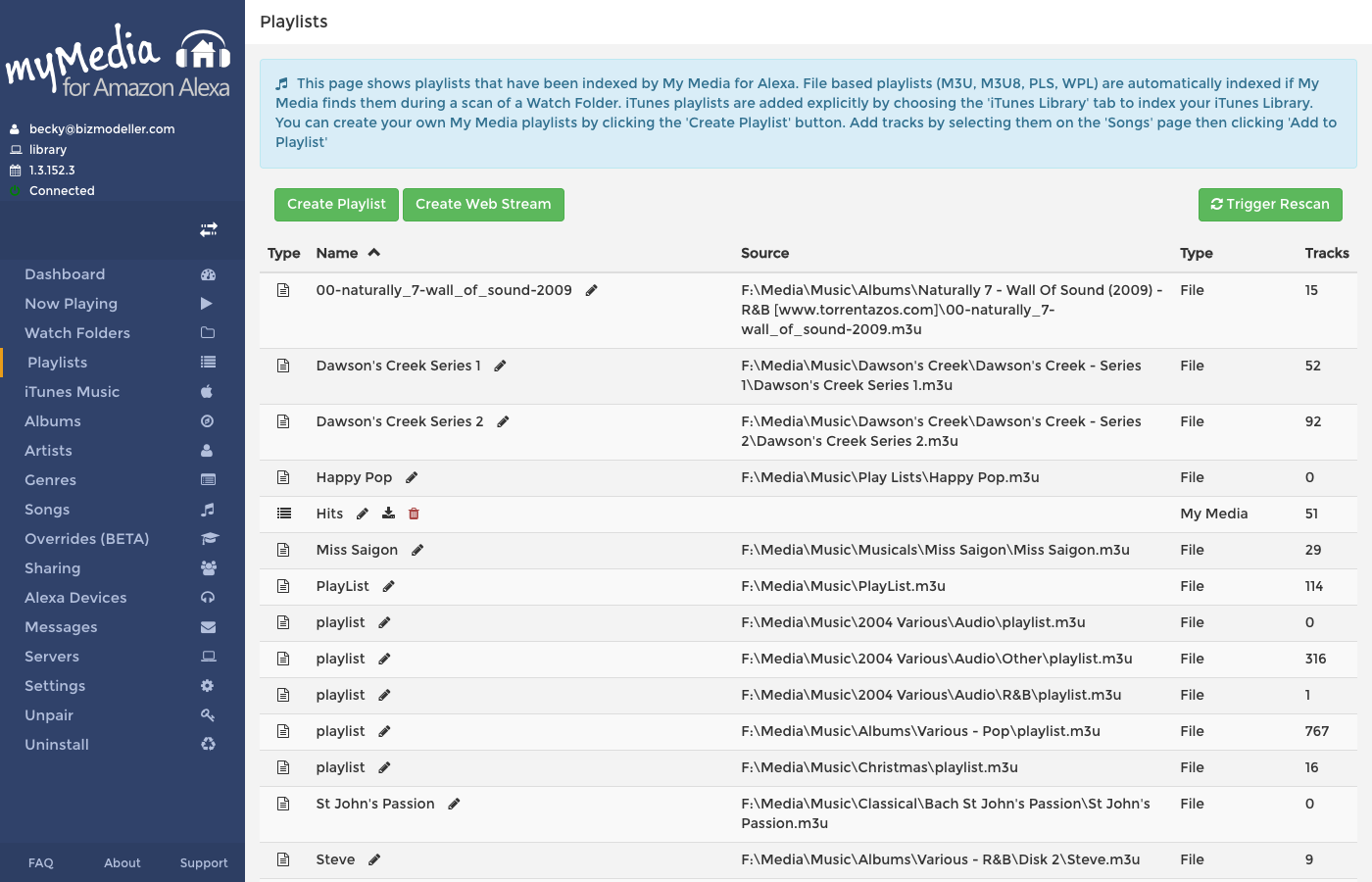 myMedia for Amazon Alexa

becky@bizmodeller.com
library
1.3.152.3
Connected

Dashboard
Now Playing
Watch Folders
Playlists
iTunes Music
Albums
Artists
Genres
Songs
Overrides (BETA)
Sharing
Alexa Devices
Messages
Servers
Settings
Unpair
Uninstall

FAQ About Support

Playlists

This page shows playlists that have been indexed by My Media for Alexa. File based playlists (M3U, M3U8, PLS, WPL) are automatically indexed if My Media finds them during a scan of a Watch Folder. iTunes playlists are added explicitly by choosing the 'iTunes Library' tab to index your iTunes Library. You can create your own My Media playlists by clicking the 'Create Playlist' button. Add tracks by selecting them on the 'Songs' page then clicking 'Add to Playlist'

Create Playlist Create Web Stream Trigger Rescan

| Type | Name | Source | Type | Tracks |
|---|---|---|---|---|
| | 00-naturally_7-wall_of_sound-2009 | F:\Media\Music\Albums\Naturally 7 - Wall Of Sound (2009) - R&B [www.torrentazos.com]\00-naturally_7-wall_of_sound-2009.m3u | File | 15 |
| | Dawson's Creek Series 1 | F:\Media\Music\Dawson's Creek\Dawson's Creek - Series 1\Dawson's Creek Series 1.m3u | File | 52 |
| | Dawson's Creek Series 2 | F:\Media\Music\Dawson's Creek\Dawson's Creek - Series 2\Dawson's Creek Series 2.m3u | File | 92 |
| | Happy Pop | F:\Media\Music\Play Lists\Happy Pop.m3u | File | 0 |
| | Hits | | My Media | 51 |
| | Miss Saigon | F:\Media\Music\Musicals\Miss Saigon\Miss Saigon.m3u | File | 29 |
| | PlayList | F:\Media\Music\PlayList.m3u | File | 114 |
| | playlist | F:\Media\Music\2004 Various\Audio\playlist.m3u | File | 0 |
| | playlist | F:\Media\Music\2004 Various\Audio\Other\playlist.m3u | File | 316 |
| | playlist | F:\Media\Music\2004 Various\Audio\R&B\playlist.m3u | File | 1 |
| | playlist | F:\Media\Music\Albums\Various - Pop\playlist.m3u | File | 767 |
| | playlist | F:\Media\Music\Christmas\playlist.m3u | File | 16 |
| | St John's Passion | F:\Media\Music\Classical\Bach St John's Passion\St John's Passion.m3u | File | 0 |
| | Steve | F:\Media\Music\Albums\Various - R&B\Disk 2\Steve.m3u | File | 9 |